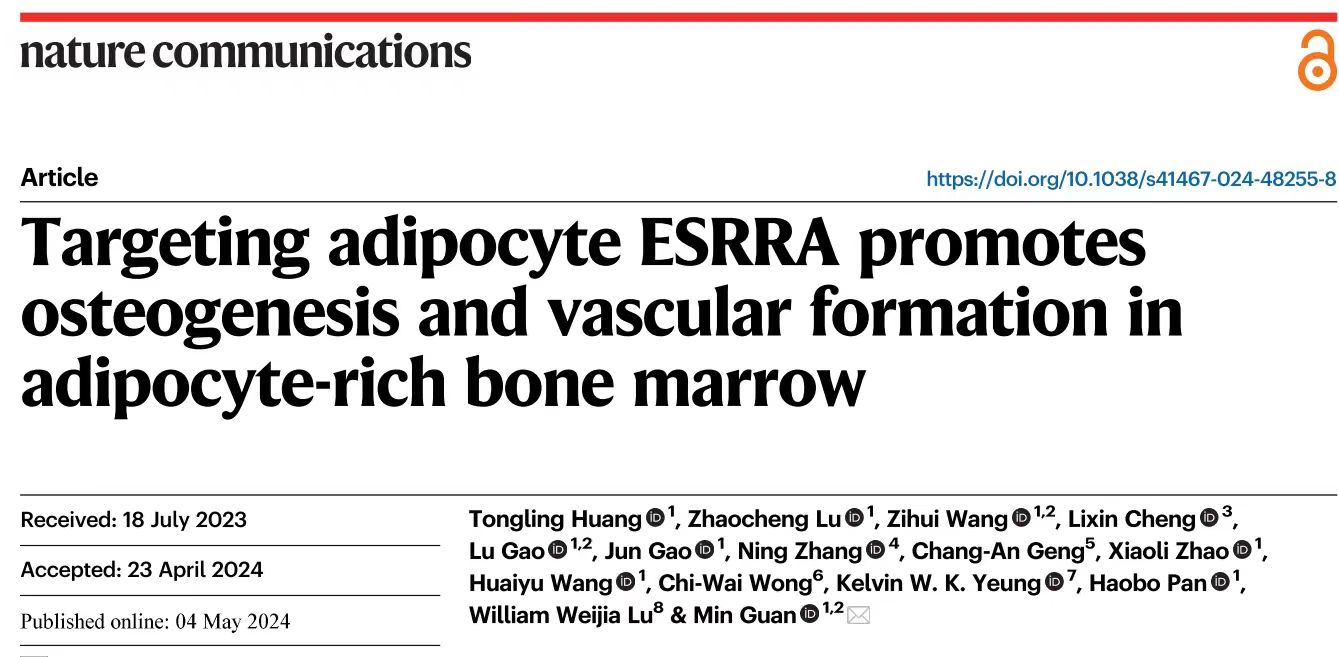 nature communications

Article

https://doi.org/10.1038/s41467-024-48255-8

Targeting adipocyte ESRRA promotes osteogenesis and vascular formation in adipocyte-rich bone marrow

Received: 18 July 2023

Accepted: 23 April 2024

Published online: 04 May 2024

Tongling Huang $^{1}$, Zhaocheng Lu $^{1}$, Zihui Wang $^{1,2}$, Lixin Cheng $^{3}$, Lu Gao $^{1,2}$, Jun Gao $^{1}$, Ning Zhang $^{4}$, Chang-An Geng$^{5}$, Xiaoli Zhao $^{1}$, Huaiyu Wang $^{1}$, Chi-Wai Wong$^{6}$, Kelvin W. K. Yeung $^{7}$, Haobo Pan $^{1}$, William Weijia Lu$^{8}$ & Min Guan $^{1,2}$